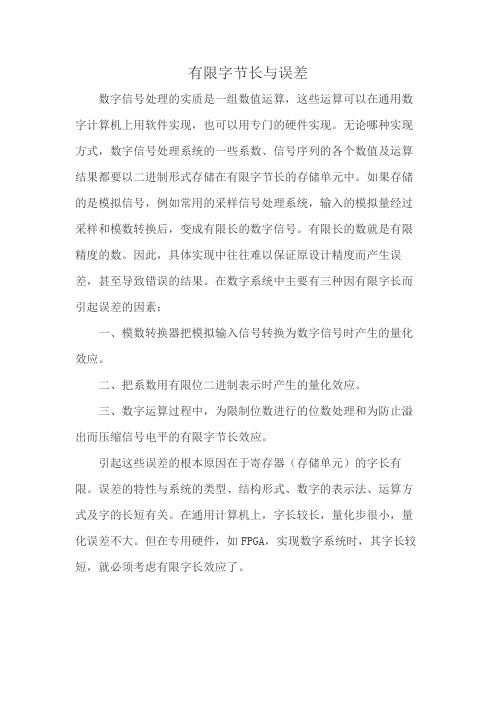 有限字节长与误差

数字信号处理的实质是一组数值运算，这些运算可以在通用数字计算机上用软件实现，也可以用专门的硬件实现。无论哪种实现方式，数字信号处理系统的一些系数、信号序列的各个数值及运算结果都要以二进制形式存储在有限字节长的存储单元中。如果存储的是模拟信号，例如常用的采样信号处理系统，输入的模拟量经过采样和模数转换后，变成有限长的数字信号。有限长的数就是有限精度的数。因此，具体实现中往往难以保证原设计精度而产生误差，甚至导致错误的结果。在数字系统中主要有三种因有限字长而引起误差的因素：

一、模数转换器把模拟输入信号转换为数字信号时产生的量化效应。

二、把系数用有限位二进制表示时产生的量化效应。

三、数字运算过程中，为限制位数进行的位数处理和为防止溢出而压缩信号电平的有限字节长效应。

引起这些误差的根本原因在于寄存器（存储单元）的字长有限。误差的特性与系统的类型、结构形式、数字的表示法、运算方式及字的长短有关。在通用计算机上，字长较长，量化步很小，量化误差不大。但在专用硬件，如 FPGA，实现数字系统时，其字长较短，就必须考虑有限字长效应了。